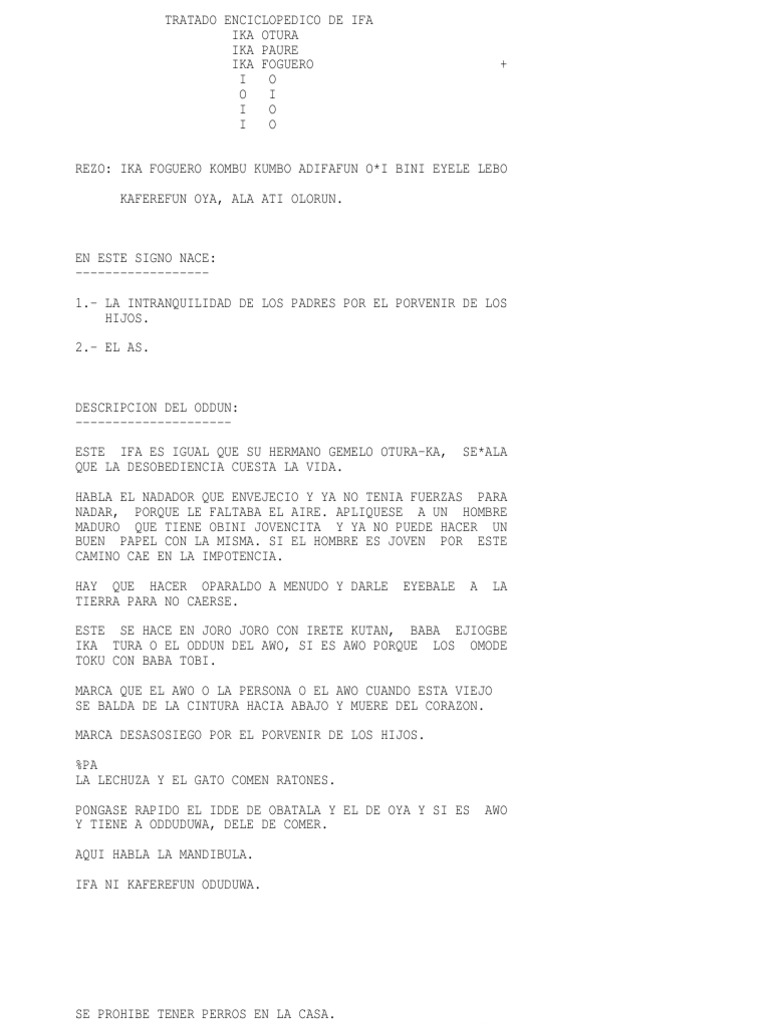 TRATADO ENCICLOPEDICO DE IFA
IKA OTURA
IKA PAURE
IKA FOGUERO +
I O
O I
I O
I O

REZO: IKA FOGUERO KOMBU KUMBO ADIFAFUN O*I BINI EYELE LEBO

KAFEREFUN OYA, ALA ATI OLORUN.

EN ESTE SIGNO NACE:
------------------

1.- LA INTRANQUILIDAD DE LOS PADRES POR EL PORVENIR DE LOS HIJOS.

2.- EL AS.

DESCRIPCION DEL ODDUN:
---------------------

ESTE IFA ES IGUAL QUE SU HERMANO GEMELO OTURA-KA, SE*ALA QUE LA DESOBEDIENCIA CUESTA LA VIDA.

HABLA EL NADADOR QUE ENVEJECIO Y YA NO TENIA FUERZAS PARA NADAR, PORQUE LE FALTABA EL AIRE. APLIQUESE A UN HOMBRE MADURO QUE TIENE OBINI JOVENCITA Y YA NO PUEDE HACER UN BUEN PAPEL CON LA MISMA. SI EL HOMBRE ES JOVEN POR ESTE CAMINO CAE EN LA IMPOTENCIA.

HAY QUE HACER OPARALDO A MENUDO Y DARLE EYEBALE A LA TIERRA PARA NO CAERSE.

ESTE SE HACE EN JORO JORO CON IRETE KUTAN, BABA EJIOGBE IKA TURA O EL ODDUN DEL AWO, SI ES AWO PORQUE LOS OMODE TOKU CON BABA TOBI.

MARCA QUE EL AWO O LA PERSONA O EL AWO CUANDO ESTA VIEJO SE BALDA DE LA CINTURA HACIA ABAJO Y MUERE DEL CORAZON.

MARCA DESASOSIEGO POR EL PORVENIR DE LOS HIJOS.

%PA
LA LECHUZA Y EL GATO COMEN RATONES.

PONGASE RAPIDO EL IDDE DE OBATALA Y EL DE OYA Y SI ES AWO Y TIENE A ODDUDUWA, DELE DE COMER.

AQUI HABLA LA MANDIBULA.

IFA NI KAFEREFUN ODUDUWA.

SE PROHIBE TENER PERROS EN LA CASA.